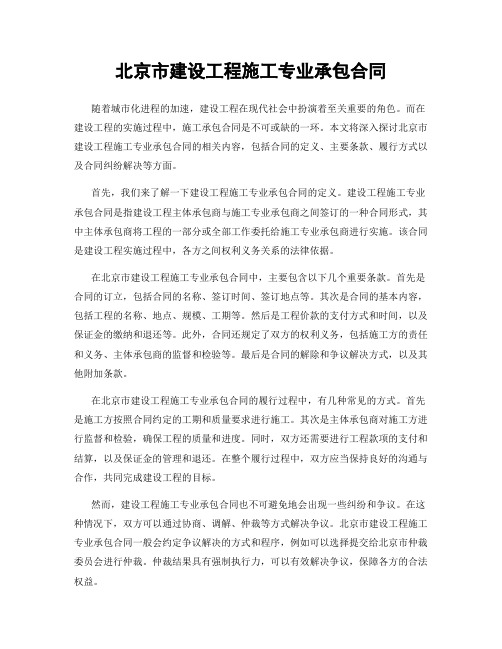 北京市建设工程施工专业承包合同

随着城市化进程的加速，建设工程在现代社会中扮演着至关重要的角色。而在建设工程的实施过程中，施工承包合同是不可或缺的一环。本文将深入探讨北京市建设工程施工专业承包合同的相关内容，包括合同的定义、主要条款、履行方式以及合同纠纷解决等方面。

首先，我们来了解一下建设工程施工专业承包合同的定义。建设工程施工专业承包合同是指建设工程主体承包商与施工专业承包商之间签订的一种合同形式，其中主体承包商将工程的一部分或全部工作委托给施工专业承包商进行实施。该合同是建设工程实施过程中，各方之间权利义务关系的法律依据。

在北京市建设工程施工专业承包合同中，主要包含以下几个重要条款。首先是合同的订立，包括合同的名称、签订时间、签订地点等。其次是合同的基本内容，包括工程的名称、地点、规模、工期等。然后是工程价款的支付方式和时间，以及保证金的缴纳和退还等。此外，合同还规定了双方的权利义务，包括施工方的责任和义务、主体承包商的监督和检验等。最后是合同的解除和争议解决方式，以及其他附加条款。

在北京市建设工程施工专业承包合同的履行过程中，有几种常见的方式。首先是施工方按照合同约定的工期和质量要求进行施工。其次是主体承包商对施工方进行监督和检验，确保工程的质量和进度。同时，双方还需要进行工程款项的支付和结算，以及保证金的管理和退还。在整个履行过程中，双方应当保持良好的沟通与合作，共同完成建设工程的目标。

然而，建设工程施工专业承包合同也不可避免地会出现一些纠纷和争议。在这种情况下，双方可以通过协商、调解、仲裁等方式解决争议。北京市建设工程施工专业承包合同一般会约定争议解决的方式和程序，例如可以选择提交给北京市仲裁委员会进行仲裁。仲裁结果具有强制执行力，可以有效解决争议，保障各方的合法权益。